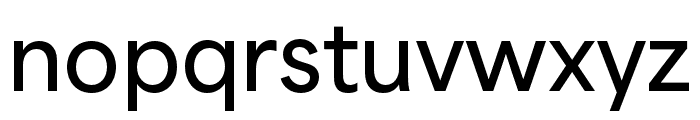 nopqrstuvwxyz